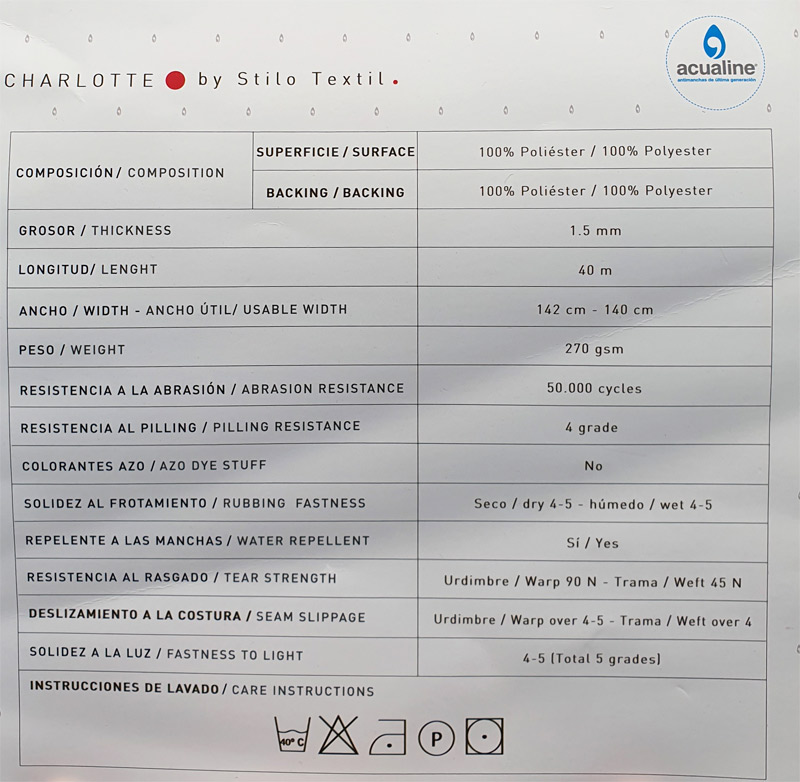 CHARLOTTE by Stilo Textil.

acualine
antimanchas de última generación

| COMPOSICIÓN / COMPOSITION | SUPERFICIE / SURFACE | 100% Poliéster / 100% Polyester |
|---|---|---|
| | BACKING / BACKING | 100% Poliéster / 100% Polyester |
| GROSOR / THICKNESS | | 1.5 mm |
| LONGITUD/ LENGHT | | 40 m |
| ANCHO / WIDTH - ANCHO ÚTIL/ USABLE WIDTH | | 142 cm - 140 cm |
| PESO / WEIGHT | | 270 gsm |
| RESISTENCIA A LA ABRASIÓN / ABRASION RESISTANCE | | 50.000 cycles |
| RESISTENCIA AL PILLING / PILLING RESISTANCE | | 4 grade |
| COLORANTES AZO / AZO DYE STUFF | | No |
| SOLIDEZ AL FROTAMIENTO / RUBBING FASTNESS | | Seco / dry 4-5 - húmedo / wet 4-5 |
| REPELENTE A LAS MANCHAS / WATER REPELLENT | | Sí / Yes |
| RESISTENCIA AL RASGADO / TEAR STRENGTH | | Urdimbre / Warp 90 N - Trama / Weft 45 N |
| DESLIZAMIENTO A LA COSTURA / SEAM SLIPPAGE | | Urdimbre / Warp over 4-5 - Trama / Weft over 4 |
| SOLIDEZ A LA LUZ / FASTNESS TO LIGHT | | 4-5 (Total 5 grades) |
| INSTRUCCIONES DE LAVADO / CARE INSTRUCTIONS | | |

40° C
P